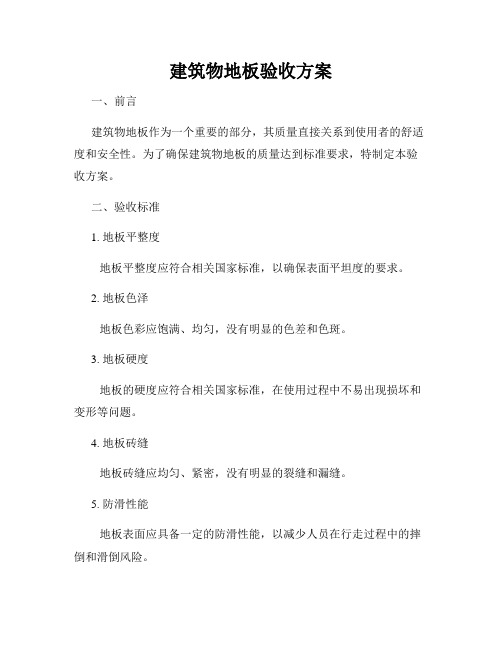 建筑物地板验收方案

一、前言

建筑物地板作为一个重要的部分，其质量直接关系到使用者的舒适度和安全性。为了确保建筑物地板的质量达到标准要求，特制定本验收方案。

二、验收标准

1. 地板平整度

地板平整度应符合相关国家标准，以确保表面平坦度的要求。

2. 地板色泽

地板色彩应饱满、均匀，没有明显的色差和色斑。

3. 地板硬度

地板的硬度应符合相关国家标准，在使用过程中不易出现损坏和变形等问题。

4. 地板砖缝

地板砖缝应均匀、紧密，没有明显的裂缝和漏缝。

5. 防滑性能

地板表面应具备一定的防滑性能，以减少人员在行走过程中的摔倒和滑倒风险。